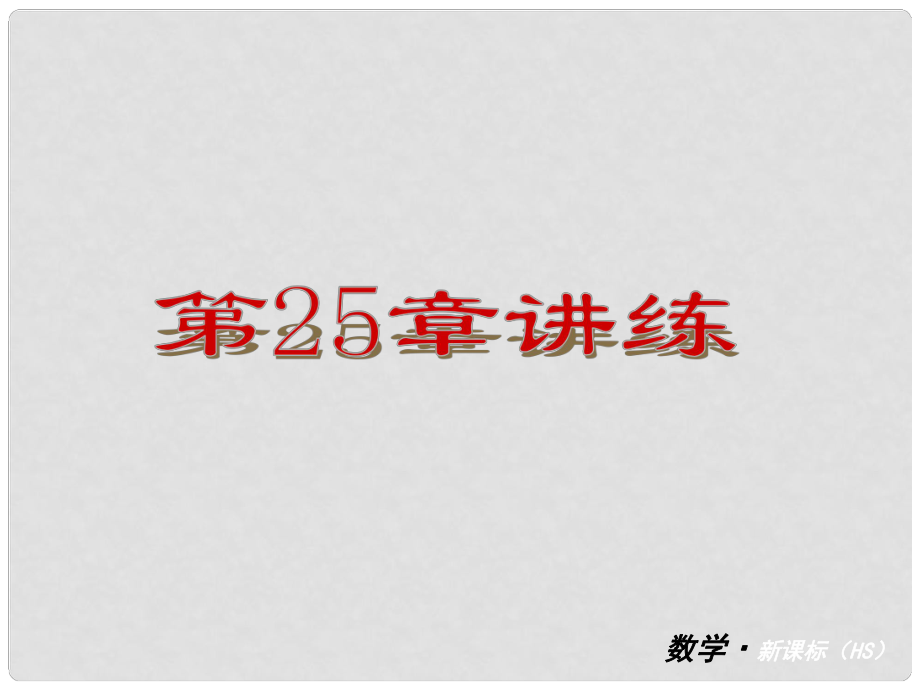 第25章讲练

数学·新课标（HS）